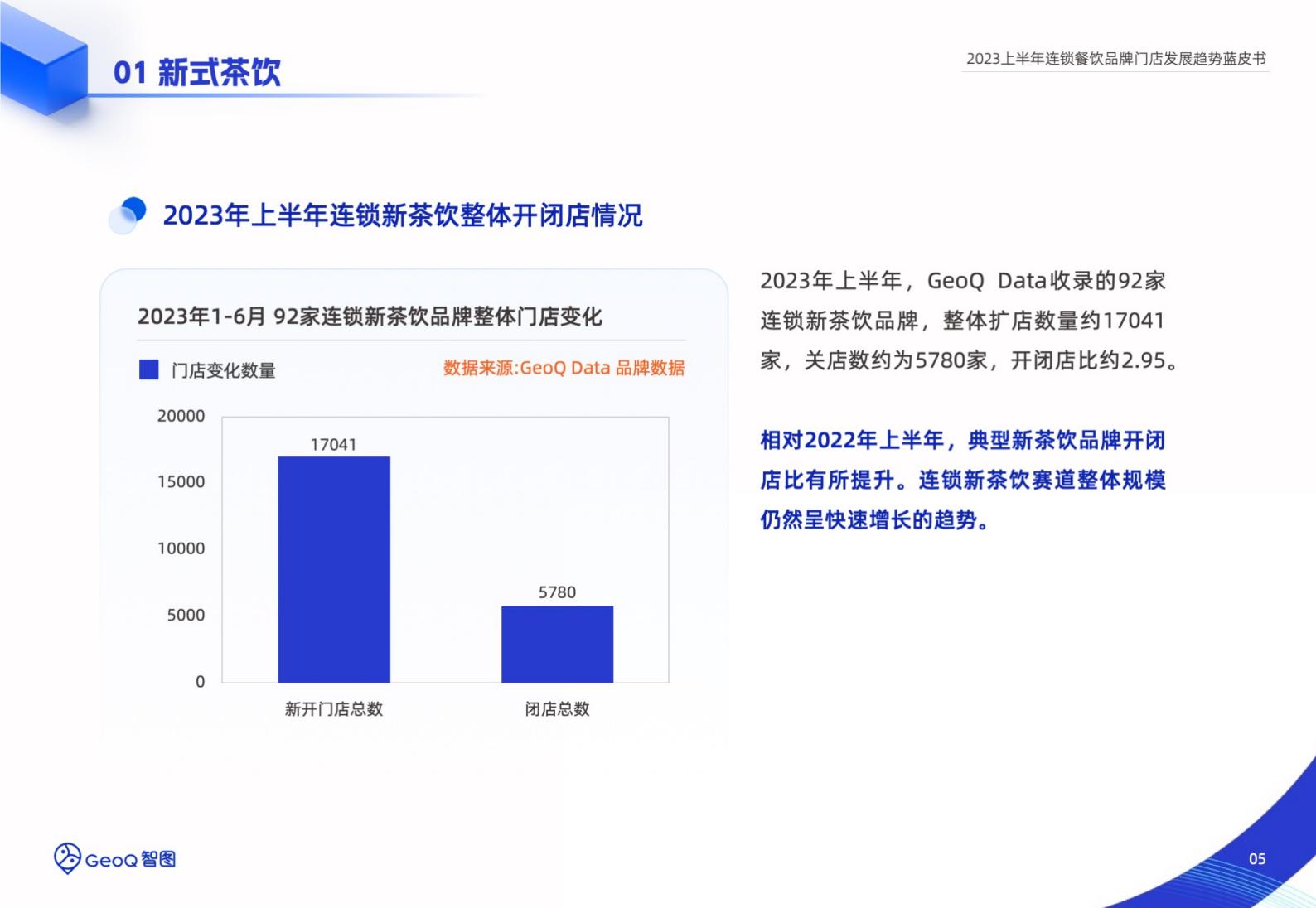 01 新式茶饮

2023上半年连锁餐饮品牌门店发展趋势蓝皮书

2023年上半年连锁新茶饮整体开闭店情况

2023年1-6月 92家连锁新茶饮品牌整体门店变化

门店变化数量

数据来源:GeoQ Data 品牌数据

20000
15000
10000
5000
0

17041
5780

新开门店总数
闭店总数

2023年上半年，GeoQ Data收录的92家连锁新茶饮品牌，整体扩店数量约17041家，关店数约为5780家，开闭店比约2.95。

相对2022年上半年，典型新茶饮品牌开闭店比有所提升。连锁新茶饮赛道整体规模仍然呈快速增长的趋势。

GeoQ 智图

05